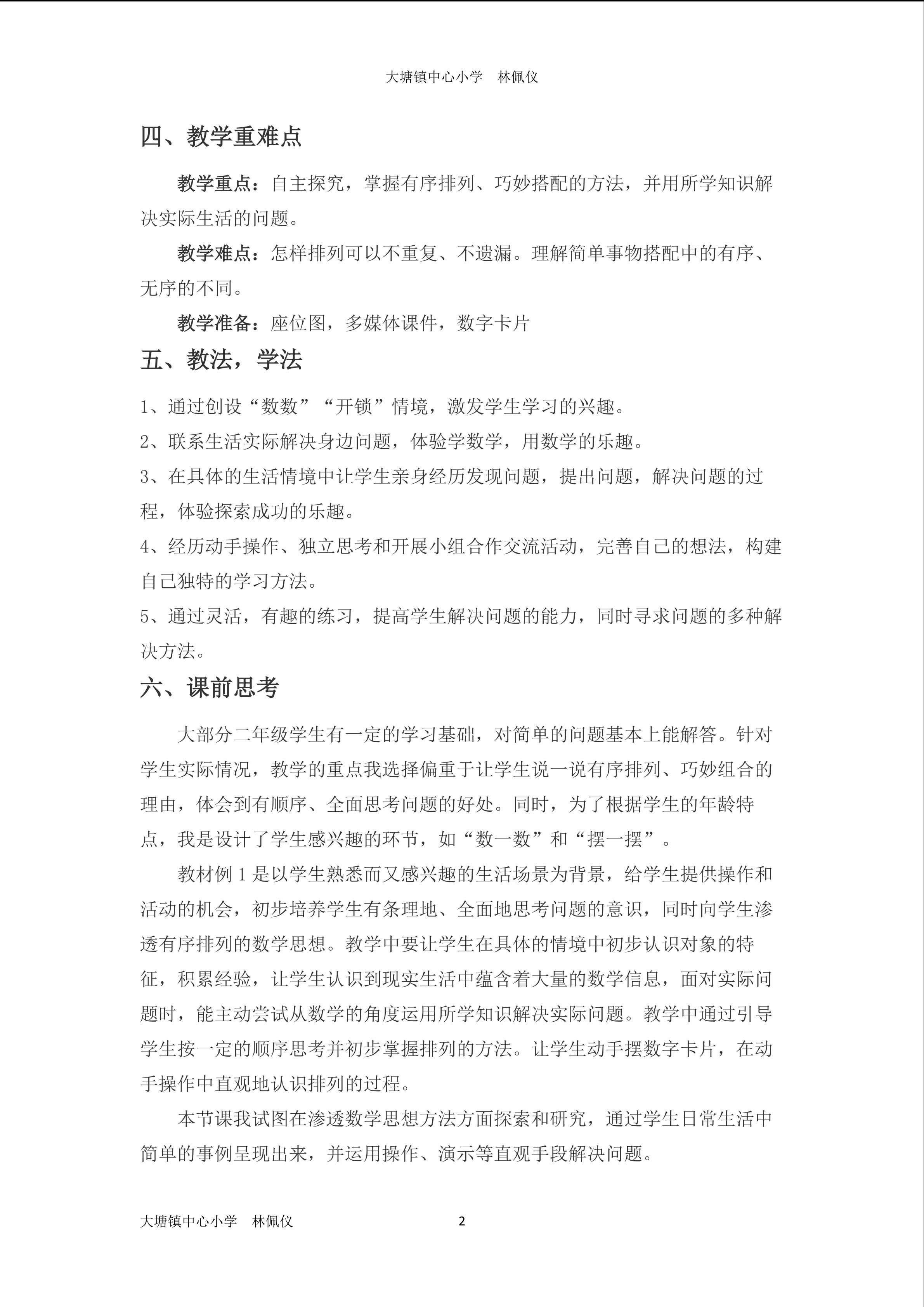 大塘镇中心小学　林佩仪

四、教学重难点

教学重点：自主探究，掌握有序排列、巧妙搭配的方法，并用所学知识解决实际生活的问题。

教学难点：怎样排列可以不重复、不遗漏。理解简单事物搭配中的有序、无序的不同。

教学准备：座位图，多媒体课件，数字卡片

五、教法，学法

1、通过创设“数数”“开锁”情境，激发学生学习的兴趣。

2、联系生活实际解决身边问题，体验学数学，用数学的乐趣。

3、在具体的生活情境中让学生亲身经历发现问题，提出问题，解决问题的过程，体验探索成功的乐趣。

4、经历动手操作、独立思考和开展小组合作交流活动，完善自己的想法，构建自己独特的学习方法。

5、通过灵活，有趣的练习，提高学生解决问题的能力，同时寻求问题的多种解决方法。

六、课前思考

大部分二年级学生有一定的学习基础，对简单的问题基本上能解答。针对学生实际情况，教学的重点我选择偏重于让学生说一说有序排列、巧妙组合的理由，体会到有顺序、全面思考问题的好处。同时，为了根据学生的年龄特点，我是设计了学生感兴趣的环节，如“数一数”和“摆一摆”。

教材例 1 是以学生熟悉而又感兴趣的生活场景为背景，给学生提供操作和活动的机会，初步培养学生有条理地、全面地思考问题的意识，同时向学生渗透有序排列的数学思想。教学中要让学生在具体的情境中初步认识对象的特征，积累经验，让学生认识到现实生活中蕴含着大量的数学信息，面对实际问题时，能主动尝试从数学的角度运用所学知识解决实际问题。教学中通过引导学生按一定的顺序思考并初步掌握排列的方法。让学生动手摆数字卡片，在动手操作中直观地认识排列的过程。

本节课我试图在渗透数学思想方法方面探索和研究，通过学生日常生活中简单的事例呈现出来，并运用操作、演示等直观手段解决问题。

大塘镇中心小学　林佩仪　2